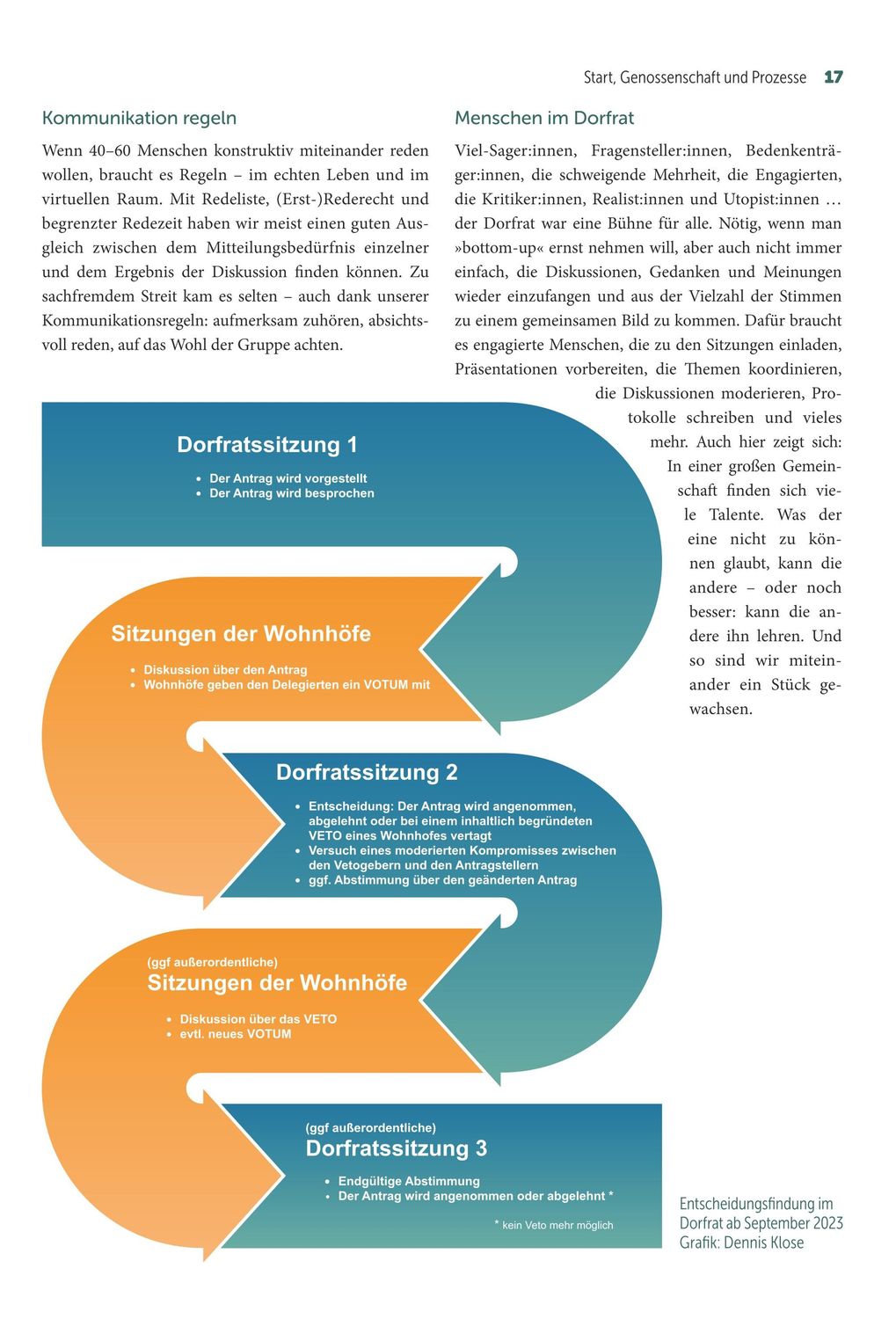 Start, Genossenschaft und Prozesse 17

Kommunikation regeln

Wenn 40–60 Menschen konstruktiv miteinander reden wollen, braucht es Regeln – im echten Leben und im virtuellen Raum. Mit Redeliste, (Erst-)Rederecht und begrenzter Redezeit haben wir meist einen guten Ausgleich zwischen dem Mitteilungsbedürfnis einzelner und dem Ergebnis der Diskussion finden können. Zu sachfremdem Streit kam es selten – auch dank unserer Kommunikationsregeln: aufmerksam zuhören, absichtsvoll reden, auf das Wohl der Gruppe achten.

Menschen im Dorfrat

Viel-Sager:innen, Fragensteller:innen, Bedenkenträger:innen, die schweigende Mehrheit, die Engagierten, die Kritiker:innen, Realist:innen und Utopist:innen … der Dorfrat war eine Bühne für alle. Nötig, wenn man »bottom-up« ernst nehmen will, aber auch nicht immer einfach, die Diskussionen, Gedanken und Meinungen wieder einzufangen und aus der Vielzahl der Stimmen zu einem gemeinsamen Bild zu kommen. Dafür braucht es engagierte Menschen, die zu den Sitzungen einladen, Präsentationen vorbereiten, die Themen koordinieren, die Diskussionen moderieren, Protokolle schreiben und vieles mehr. Auch hier zeigt sich: In einer großen Gemeinschaft finden sich viele Talente. Was der eine nicht zu können glaubt, kann die andere – oder noch besser: kann die andere ihn lehren. Und so sind wir miteinander ein Stück gewachsen.

Dorfratssitzung 1
• Der Antrag wird vorgestellt
• Der Antrag wird besprochen

Sitzungen der Wohnhöfe
• Diskussion über den Antrag
• Wohnhöfe geben den Delegierten ein VOTUM mit

Dorfratssitzung 2
• Entscheidung: Der Antrag wird angenommen, abgelehnt oder bei einem inhaltlich begründeten VETO eines Wohnhofes vertagt
• Versuch eines moderierten Kompromisses zwischen den Vetogebern und den Antragstellern
• ggf. Abstimmung über den geänderten Antrag

(ggf außerordentliche)
Sitzungen der Wohnhöfe
• Diskussion über das VETO
• evtl. neues VOTUM

(ggf außerordentliche)
Dorfratssitzung 3
• Endgültige Abstimmung
• Der Antrag wird angenommen oder abgelehnt *
* kein Veto mehr möglich

Entscheidungsfindung im Dorfrat ab September 2023
Grafik: Dennis Klose